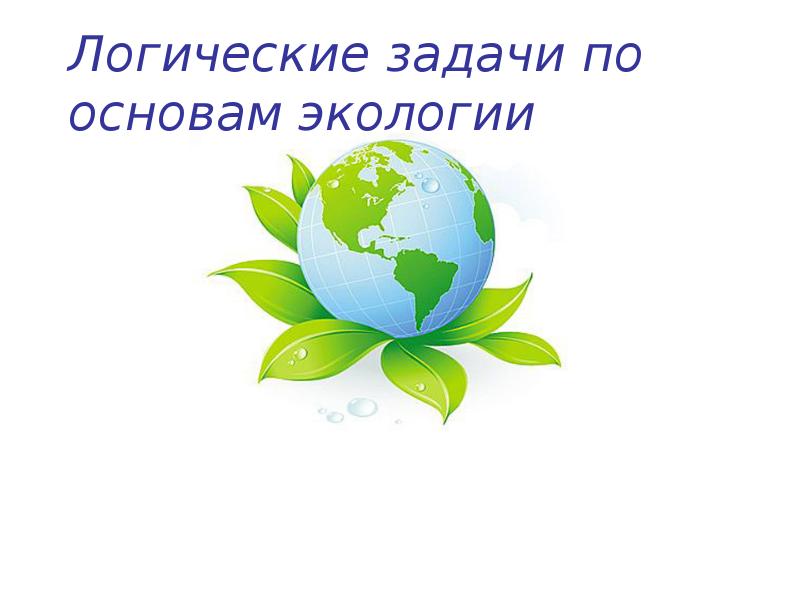 Логические задачи по основам экологии